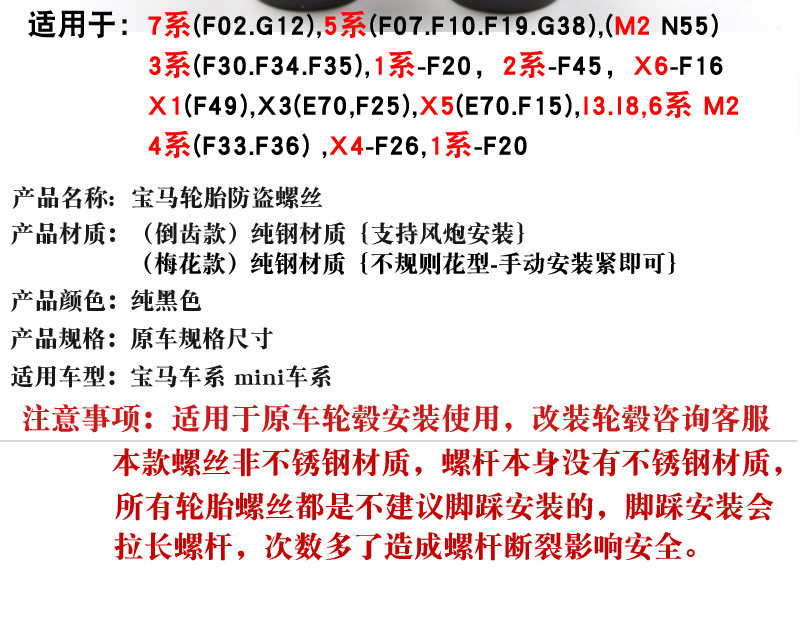 适用于：7系(F02.G12),5系(F07.F10.F19.G38),(M2 N55)
3系(F30.F34.F35),1系-F20， 2系-F45， X6-F16
X1(F49),X3(E70,F25),X5(E70.F15),I3.I8,6系 M2
4系(F33.F36) ,X4-F26,1系-F20

产品名称：宝马轮胎防盗螺丝

产品材质：（倒齿款）纯钢材质｛支持风炮安装｝
（梅花款）纯钢材质｛不规则花型-手动安装紧即可｝

产品颜色：纯黑色

产品规格：原车规格尺寸

适用车型：宝马车系 mini车系

注意事项：适用于原车轮毂安装使用，改装轮毂咨询客服

本款螺丝非不锈钢材质，螺杆本身没有不锈钢材质，所有轮胎螺丝都是不建议脚踩安装的，脚踩安装会拉长螺杆，次数多了造成螺杆断裂影响安全。